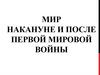 МИР
НАКАНУНЕ И ПОСЛЕ
ПЕРВОЙ МИРОВОЙ
ВОЙНЫ